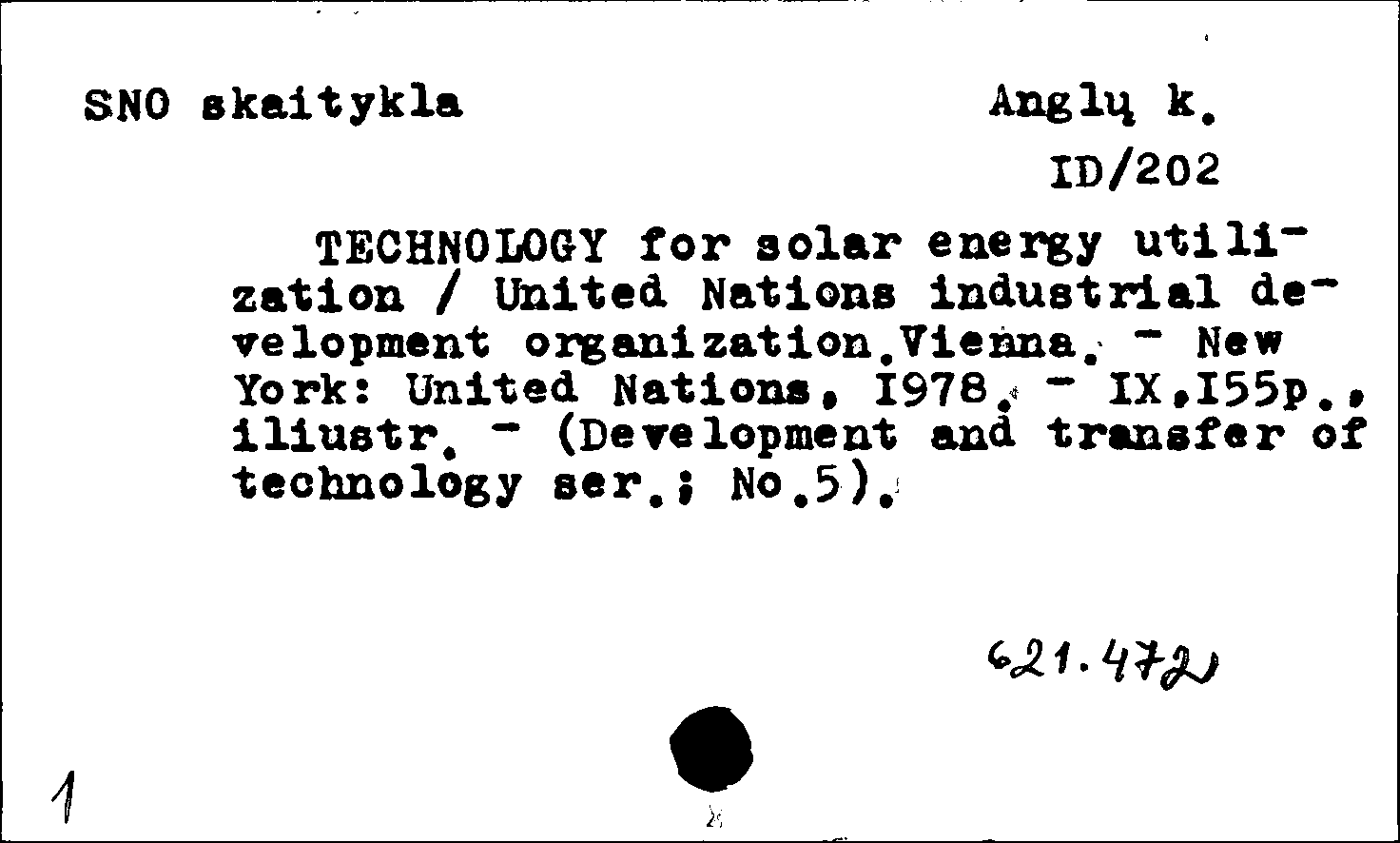 SNO skaitykla

Anglų k.

ID/202

TECHNOLOGY for solar energy utilization / United Nations industrial development organization.Vienna. - New York: United Nations, I978. - IX,I55p., iliustr. - (Development and transfer of technology ser.; No.5).

621.472

1